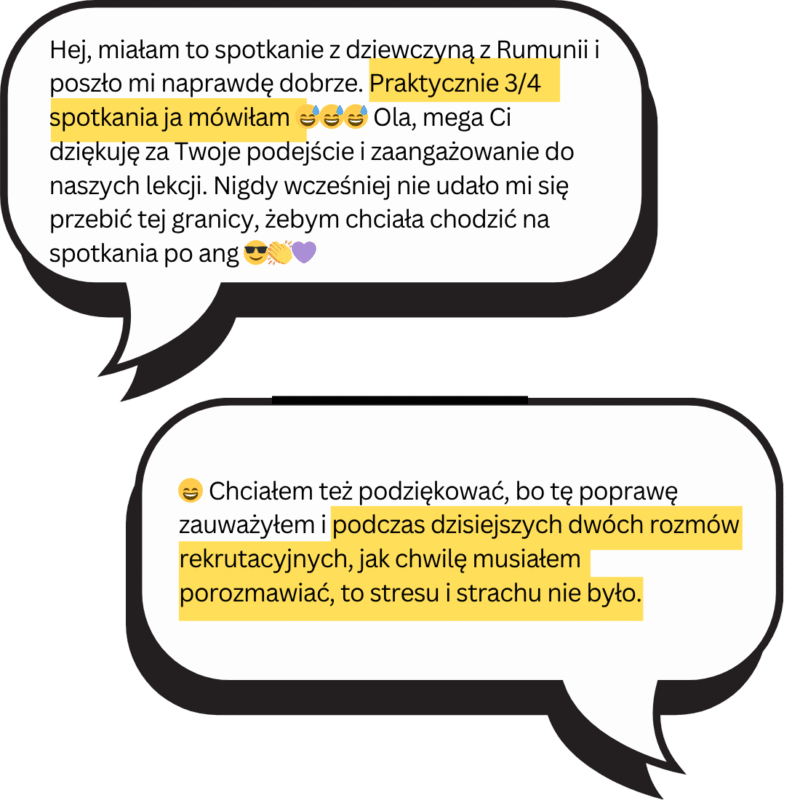 Hej, miałam to spotkanie z dziewczyną z Rumunii i poszło mi naprawdę dobrze. Praktycznie 3/4 spotkania ja mówiłam 😅😅😅 Ola, mega Ci dziękuję za Twoje podejście i zaangażowanie do naszych lekcji. Nigdy wcześniej nie udało mi się przebić tej granicy, żebym chciała chodzić na spotkania po ang 😎👏💜

😄 Chciałem też podziękować, bo tę poprawę zauważyłem i podczas dzisiejszych dwóch rozmów rekrutacyjnych, jak chwilę musiałem porozmawiać, to stresu i strachu nie było.